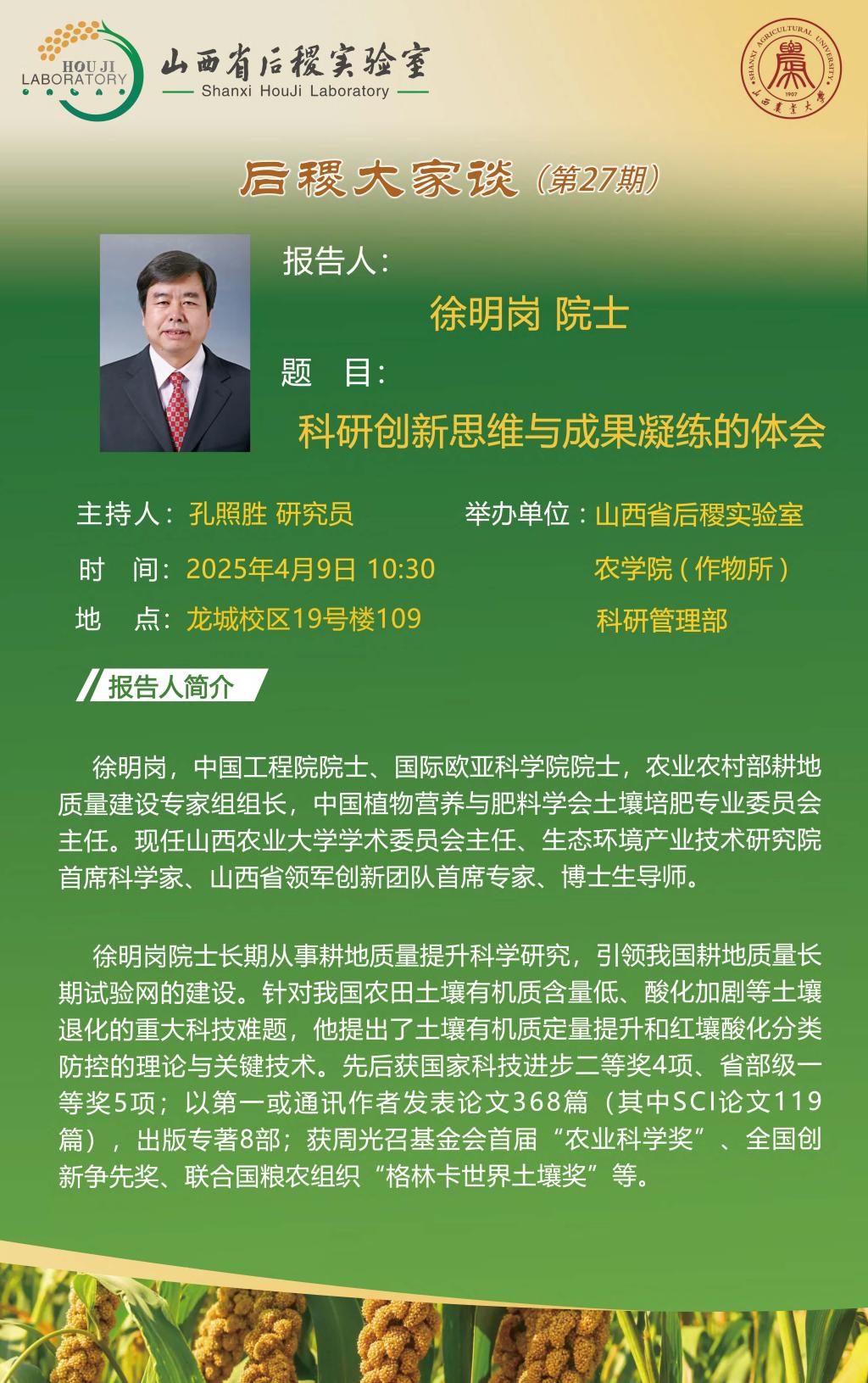 HOU JI LABORATORY

山西省后稷实验室
Shanxi HouJi Laboratory

SHANXI AGRICULTURAL UNIVERSITY 1907 山西农业大学

后稷大家谈（第27期）

报告人：
徐明岗 院士
题 目：
科研创新思维与成果凝练的体会

主持人：孔照胜 研究员
时 间：2025年4月9日 10:30
地 点：龙城校区19号楼109

举办单位：山西省后稷实验室
农学院（作物所）
科研管理部

报告人简介

徐明岗，中国工程院院士、国际欧亚科学院院士，农业农村部耕地质量建设专家组组长，中国植物营养与肥料学会土壤培肥专业委员会主任。现任山西农业大学学术委员会主任、生态环境产业技术研究院首席科学家、山西省领军创新团队首席专家、博士生导师。

徐明岗院士长期从事耕地质量提升科学研究，引领我国耕地质量长期试验网的建设。针对我国农田土壤有机质含量低、酸化加剧等土壤退化的重大科技难题，他提出了土壤有机质定量提升和红壤酸化分类防控的理论与关键技术。先后获国家科技进步二等奖4项、省部级一等奖5项；以第一或通讯作者发表论文368篇（其中SCI论文119篇），出版专著8部；获周光召基金会首届“农业科学奖”、全国创新争先奖、联合国粮农组织“格林卡世界土壤奖”等。